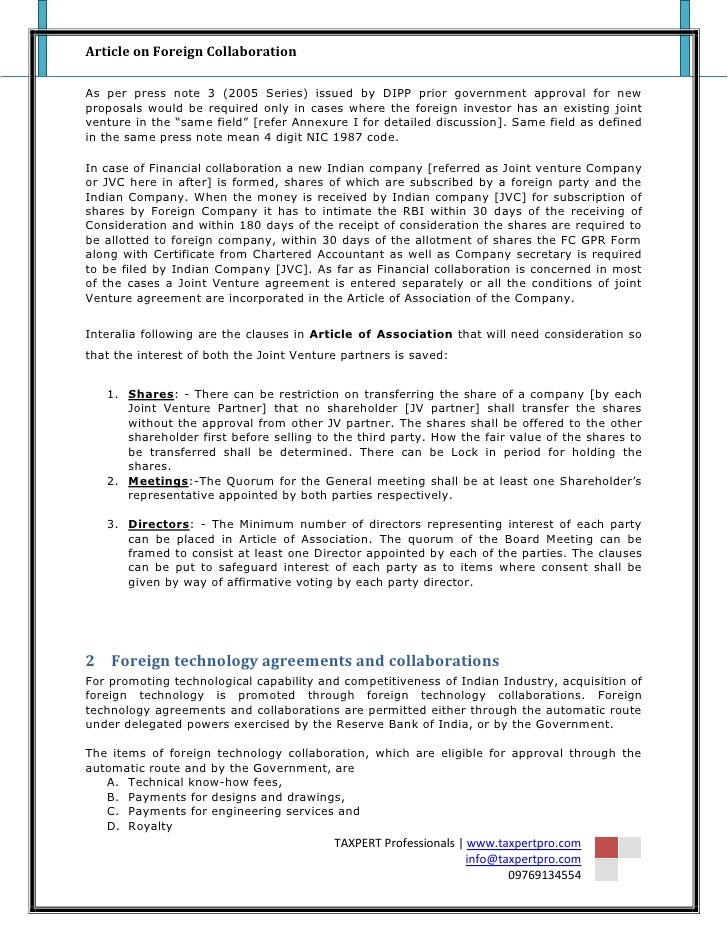 Article on Foreign Collaboration

As per press note 3 (2005 Series) issued by DIPP prior government approval for new proposals would be required only in cases where the foreign investor has an existing joint venture in the "same field" [refer Annexure I for detailed discussion]. Same field as defined in the same press note mean 4 digit NIC 1987 code.

In case of Financial collaboration a new Indian company [referred as Joint venture Company or JVC here in after] is formed, shares of which are subscribed by a foreign party and the Indian Company. When the money is received by Indian company [JVC] for subscription of shares by Foreign Company it has to intimate the RBI within 30 days of the receiving of Consideration and within 180 days of the receipt of consideration the shares are required to be allotted to foreign company, within 30 days of the allotment of shares the FC GPR Form along with Certificate from Chartered Accountant as well as Company secretary is required to be filed by Indian Company [JVC]. As far as Financial collaboration is concerned in most of the cases a Joint Venture agreement is entered separately or all the conditions of joint Venture agreement are incorporated in the Article of Association of the Company.

Interalia following are the clauses in Article of Association that will need consideration so that the interest of both the Joint Venture partners is saved:

1. Shares: - There can be restriction on transferring the share of a company [by each Joint Venture Partner] that no shareholder [JV partner] shall transfer the shares without the approval from other JV partner. The shares shall be offered to the other shareholder first before selling to the third party. How the fair value of the shares to be transferred shall be determined. There can be Lock in period for holding the shares.
2. Meetings:-The Quorum for the General meeting shall be at least one Shareholder's representative appointed by both parties respectively.

3. Directors: - The Minimum number of directors representing interest of each party can be placed in Article of Association. The quorum of the Board Meeting can be framed to consist at least one Director appointed by each of the parties. The clauses can be put to safeguard interest of each party as to items where consent shall be given by way of affirmative voting by each party director.

2 Foreign technology agreements and collaborations
For promoting technological capability and competitiveness of Indian Industry, acquisition of foreign technology is promoted through foreign technology collaborations. Foreign technology agreements and collaborations are permitted either through the automatic route under delegated powers exercised by the Reserve Bank of India, or by the Government.

The items of foreign technology collaboration, which are eligible for approval through the automatic route and by the Government, are
A. Technical know-how fees,
B. Payments for designs and drawings,
C. Payments for engineering services and
D. Royalty

TAXPERT Professionals | www.taxpertpro.com
info@taxpertpro.com
09769134554